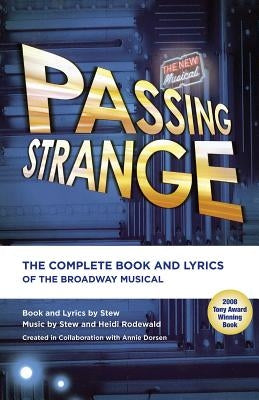 THE NEW Musical

PASSING STRANGE

THE COMPLETE BOOK AND LYRICS
OF THE BROADWAY MUSICAL

2008 Tony Award Winning Book

Book and Lyrics by Stew
Music by Stew and Heidi Rodewald
Created in Collaboration with Annie Dorsen